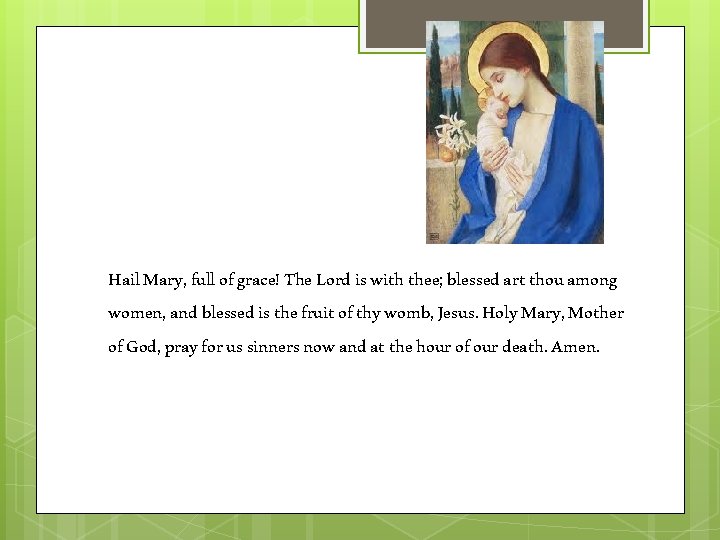 Hail Mary, full of grace! The Lord is with thee; blessed art thou among women, and blessed is the fruit of thy womb, Jesus. Holy Mary, Mother of God, pray for us sinners now and at the hour of our death. Amen.